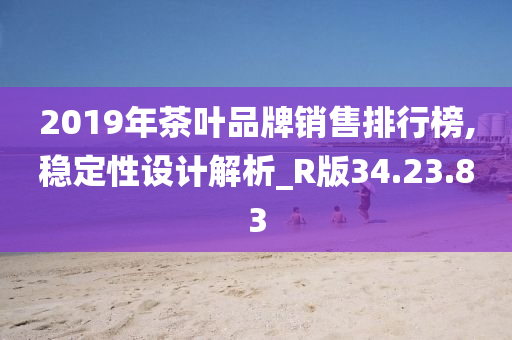 2019年茶叶品牌销售排行榜,稳定性设计解析_R版34.23.83